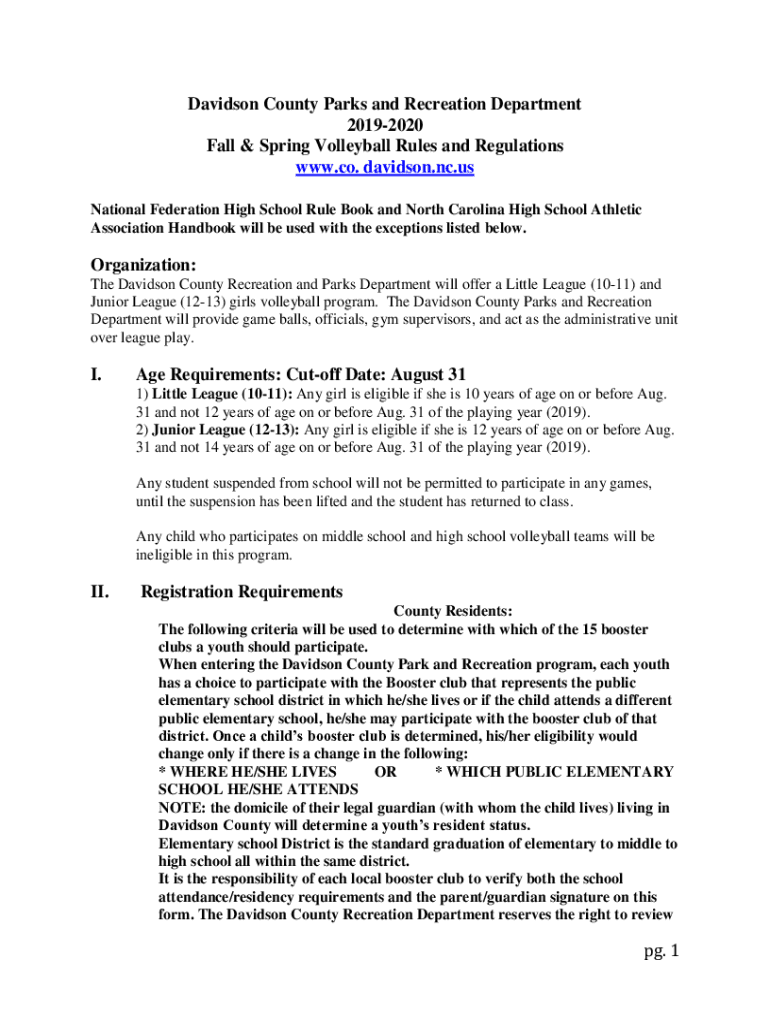 Davidson County Parks and Recreation Department
2019-2020
Fall & Spring Volleyball Rules and Regulations
www.co. davidson.nc.us

National Federation High School Rule Book and North Carolina High School Athletic Association Handbook will be used with the exceptions listed below.

Organization:
The Davidson County Recreation and Parks Department will offer a Little League (10-11) and Junior League (12-13) girls volleyball program. The Davidson County Parks and Recreation Department will provide game balls, officials, gym supervisors, and act as the administrative unit over league play.

I. Age Requirements: Cut-off Date: August 31
1) Little League (10-11): Any girl is eligible if she is 10 years of age on or before Aug. 31 and not 12 years of age on or before Aug. 31 of the playing year (2019).
2) Junior League (12-13): Any girl is eligible if she is 12 years of age on or before Aug. 31 and not 14 years of age on or before Aug. 31 of the playing year (2019).

Any student suspended from school will not be permitted to participate in any games, until the suspension has been lifted and the student has returned to class.

Any child who participates on middle school and high school volleyball teams will be ineligible in this program.

II. Registration Requirements
County Residents:
The following criteria will be used to determine with which of the 15 booster clubs a youth should participate.
When entering the Davidson County Park and Recreation program, each youth has a choice to participate with the Booster club that represents the public elementary school district in which he/she lives or if the child attends a different public elementary school, he/she may participate with the booster club of that district. Once a child's booster club is determined, his/her eligibility would change only if there is a change in the following:
* WHERE HE/SHE LIVES OR * WHICH PUBLIC ELEMENTARY SCHOOL HE/SHE ATTENDS
NOTE: the domicile of their legal guardian (with whom the child lives) living in Davidson County will determine a youth's resident status.
Elementary school District is the standard graduation of elementary to middle to high school all within the same district.
It is the responsibility of each local booster club to verify both the school attendance/residency requirements and the parent/guardian signature on this form. The Davidson County Recreation Department reserves the right to review

pg. 1